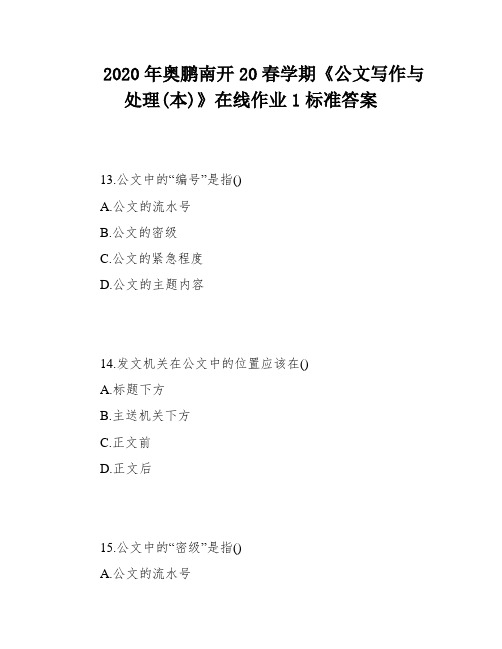 2020 年奥鹏南开 20 春学期《公文写作与处理(本)》在线作业 1 标准答案

13.公文中的“编号”是指()

A.公文的流水号

B.公文的密级

C.公文的紧急程度

D.公文的主题内容

14.发文机关在公文中的位置应该在()

A.标题下方

B.主送机关下方

C.正文前

D.正文后

15.公文中的“密级”是指()

A.公文的流水号